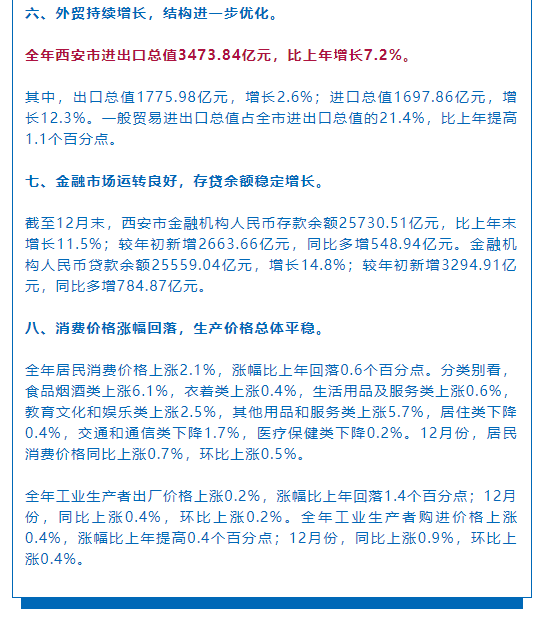 六、外贸持续增长，结构进一步优化。

全年西安市进出口总值3473.84亿元，比上年增长7.2%。

其中，出口总值1775.98亿元，增长2.6%；进口总值1697.86亿元，增长12.3%。一般贸易进出口总值占全市进出口总值的21.4%，比上年提高1.1个百分点。

七、金融市场运转良好，存贷余额稳定增长。

截至12月末，西安市金融机构人民币存款余额25730.51亿元，比上年末增长11.5%；较年初新增2663.66亿元，同比多增548.94亿元。金融机构人民币贷款余额25559.04亿元，增长14.8%；较年初新增3294.91亿元，同比多增784.87亿元。

八、消费价格涨幅回落，生产价格总体平稳。

全年居民消费价格上涨2.1%，涨幅比上年回落0.6个百分点。分类别看，食品烟酒类上涨6.1%，衣着类上涨0.4%，生活用品及服务类上涨0.6%，教育文化和娱乐类上涨2.5%，其他用品和服务类上涨5.7%，居住类下降0.4%，交通和通信类下降1.7%，医疗保健类下降0.2%。12月份，居民消费价格同比上涨0.7%，环比上涨0.5%。

全年工业生产者出厂价格上涨0.2%，涨幅比上年回落1.4个百分点；12月份，同比上涨0.4%，环比上涨0.2%。全年工业生产者购进价格上涨0.4%，涨幅比上年提高0.4个百分点；12月份，同比上涨0.9%，环比上涨0.4%。